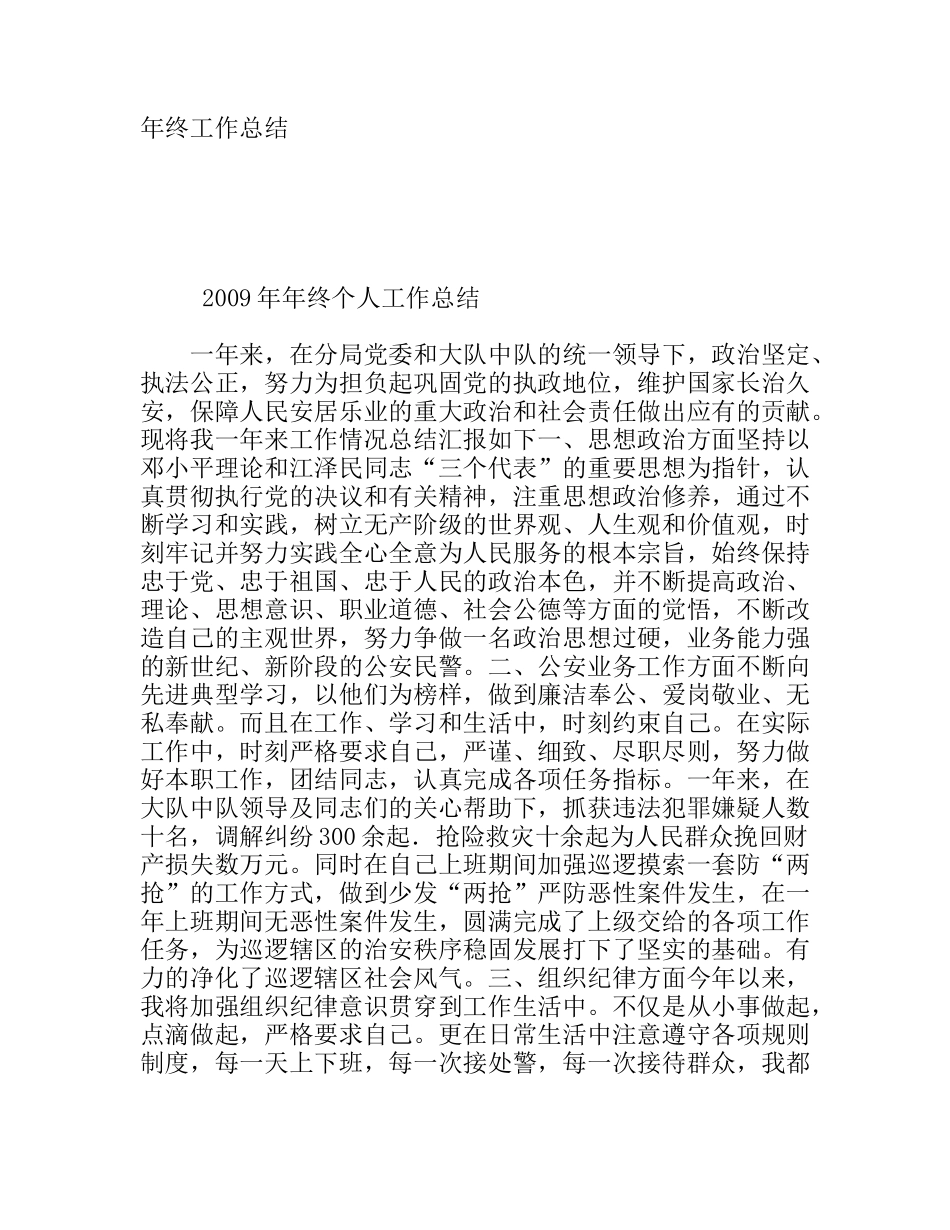 年终工作总结

2009 年年终个人工作总结

一年来，在分局党委和大队中队的统一领导下，政治坚定、执法公正，努力为担负起巩固党的执政地位，维护国家长治久安，保障人民安居乐业的重大政治和社会责任做出应有的贡献。现将我一年来工作情况总结汇报如下一、思想政治方面坚持以邓小平理论和江泽民同志“三个代表”的重要思想为指针，认真贯彻执行党的决议和有关精神，注重思想政治修养，通过不断学习和实践，树立无产阶级的世界观、人生观和价值观，时刻牢记并努力实践全心全意为人民服务的根本宗旨，始终保持忠于党、忠于祖国、忠于人民的政治本色，并不断提高政治、理论、思想意识、职业道德、社会公德等方面的觉悟，不断改造自己的主观世界，努力争做一名政治思想过硬，业务能力强的新世纪、新阶段的公安民警。二、公安业务工作方面不断向先进典型学习，以他们为榜样，做到廉洁奉公、爱岗敬业、无私奉献。而且在工作、学习和生活中，时刻约束自己。在实际工作中，时刻严格要求自己，严谨、细致、尽职尽则，努力做好本职工作，团结同志，认真完成各项任务指标。一年来，在大队中队领导及同志们的关心帮助下，抓获违法犯罪嫌疑人数十名，调解纠纷 300 余起．抢险救灾十余起为人民群众挽回财产损失数万元。同时在自己上班期间加强巡逻摸索一套防“两抢”的工作方式，做到少发“两抢”严防恶性案件发生，在一年上班期间无恶性案件发生，圆满完成了上级交给的各项工作任务，为巡逻辖区的治安秩序稳固发展打下了坚实的基础。有力的净化了巡逻辖区社会风气。三、组织纪律方面今年以来，我将加强组织纪律意识贯穿到工作生活中。不仅是从小事做起，点滴做起，严格要求自己。更在日常生活中注意遵守各项规则制度，每一天上下班，每一次接处警，每一次接待群众，我都